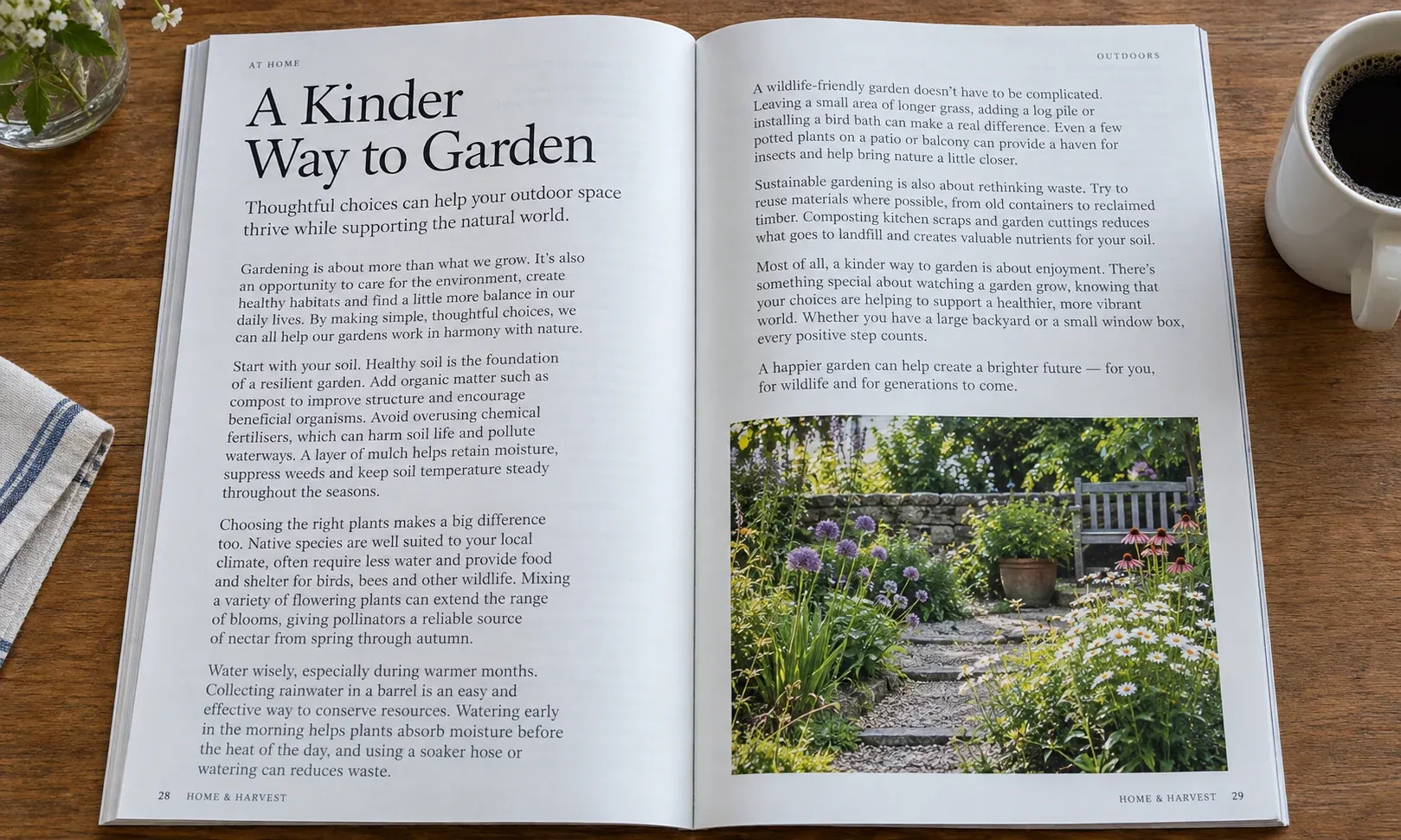 AT HOME

A Kinder Way to Garden

Thoughtful choices can help your outdoor space thrive while supporting the natural world.

Gardening is about more than what we grow. It's also an opportunity to care for the environment, create healthy habitats and find a little more balance in our daily lives. By making simple, thoughtful choices, we can all help our gardens work in harmony with nature.

Start with your soil. Healthy soil is the foundation of a resilient garden. Add organic matter such as compost to improve structure and encourage beneficial organisms. Avoid overusing chemical fertilisers, which can harm soil life and pollute waterways. A layer of mulch helps retain moisture, suppress weeds and keep soil temperature steady throughout the seasons.

Choosing the right plants makes a big difference too. Native species are well suited to your local climate, often require less water and provide food and shelter for birds, bees and other wildlife. Mixing a variety of flowering plants can extend the range of blooms, giving pollinators a reliable source of nectar from spring through autumn.

Water wisely, especially during warmer months. Collecting rainwater in a barrel is an easy and effective way to conserve resources. Watering early in the morning helps plants absorb moisture before the heat of the day, and using a soaker hose or watering can reduces waste.

28 HOME & HARVEST

OUTDOORS

A wildlife-friendly garden doesn't have to be complicated. Leaving a small area of longer grass, adding a log pile or installing a bird bath can make a real difference. Even a few potted plants on a patio or balcony can provide a haven for insects and help bring nature a little closer.

Sustainable gardening is also about rethinking waste. Try to reuse materials where possible, from old containers to reclaimed timber. Composting kitchen scraps and garden cuttings reduces what goes to landfill and creates valuable nutrients for your soil.

Most of all, a kinder way to garden is about enjoyment. There's something special about watching a garden grow, knowing that your choices are helping to support a healthier, more vibrant world. Whether you have a large backyard or a small window box, every positive step counts.

A happier garden can help create a brighter future — for you, for wildlife and for generations to come.

HOME & HARVEST 29